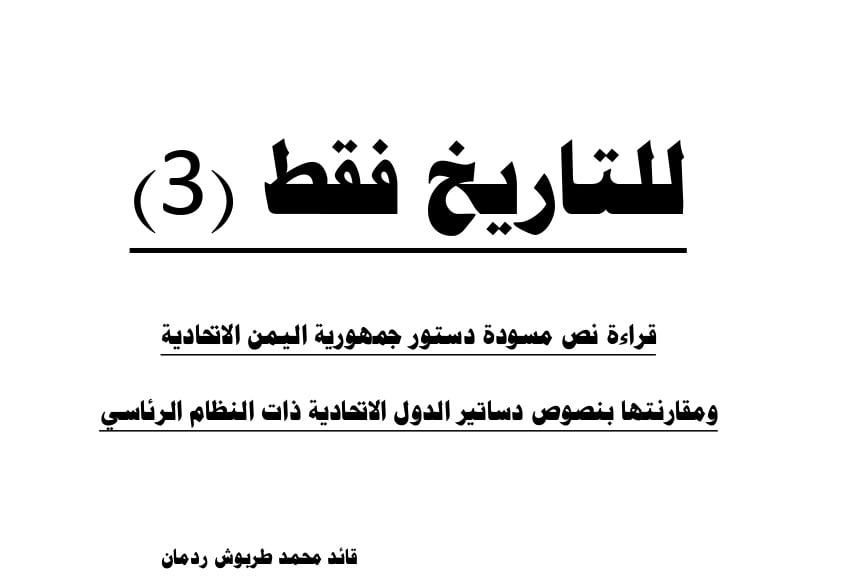 للتاريخ فقط (3)

قراءة نص مسودة دستور جمهورية اليمن الاتحادية

ومقارنتها بنصوص دساتير الدول الاتحادية ذات النظام الرئاسي

قائد محمد طربوش ردمان